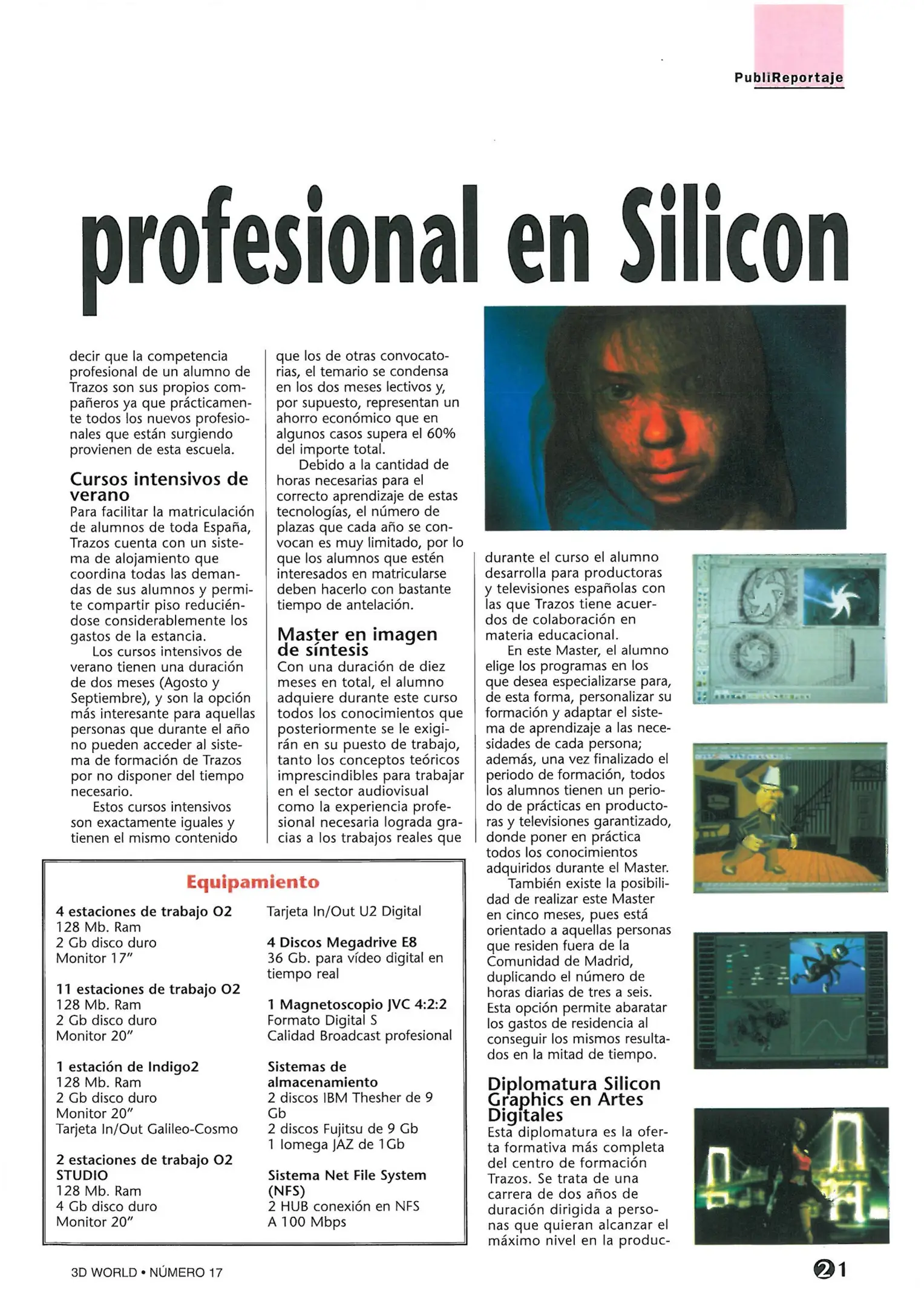 PubliReportaje

profesional en Silicon

decir que la competencia profesional de un alumno de Trazos son sus propios compañeros ya que prácticamente todos los nuevos profesionales que están surgiendo provienen de esta escuela.

Cursos intensivos de verano
Para facilitar la matriculación de alumnos de toda España, Trazos cuenta con un sistema de alojamiento que coordina todas las demandas de sus alumnos y permite compartir piso reduciéndose considerablemente los gastos de la estancia.

Los cursos intensivos de verano tienen una duración de dos meses (Agosto y Septiembre), y son la opción más interesante para aquellas personas que durante el año no pueden acceder al sistema de formación de Trazos por no disponer del tiempo necesario.

Estos cursos intensivos son exactamente iguales y tienen el mismo contenido que los de otras convocatorias, el temario se condensa en los dos meses lectivos y, por supuesto, representan un ahorro económico que en algunos casos supera el 60% del importe total.

Debido a la cantidad de horas necesarias para el correcto aprendizaje de estas tecnologías, el número de plazas que cada año se convocan es muy limitado, por lo que los alumnos que estén interesados en matricularse deben hacerlo con bastante tiempo de antelación.

Master en imagen de síntesis
Con una duración de diez meses en total, el alumno adquiere durante este curso todos los conocimientos que posteriormente se le exigirán en su puesto de trabajo, tanto los conceptos teóricos imprescindibles para trabajar en el sector audiovisual como la experiencia profesional necesaria lograda gracias a los trabajos reales que durante el curso el alumno desarrolla para productoras y televisiones españolas con las que Trazos tiene acuerdos de colaboración en materia educacional.

En este Master, el alumno elige los programas en los que desea especializarse para, de esta forma, personalizar su formación y adaptar el sistema de aprendizaje a las necesidades de cada persona; además, una vez finalizado el periodo de formación, todos los alumnos tienen un periodo de prácticas en productoras y televisiones garantizado, donde poner en práctica todos los conocimientos adquiridos durante el Master.

También existe la posibilidad de realizar este Master en cinco meses, pues está orientado a aquellas personas que residen fuera de la Comunidad de Madrid, duplicando el número de horas diarias de tres a seis. Esta opción permite abaratar los gastos de residencia al conseguir los mismos resultados en la mitad de tiempo.

Diplomatura Silicon Graphics en Artes Digitales
Esta diplomatura es la oferta formativa más completa del centro de formación Trazos. Se trata de una carrera de dos años de duración dirigida a personas que quieran alcanzar el máximo nivel en la produc-

Equipamiento

4 estaciones de trabajo O2
128 Mb. Ram
2 Gb disco duro
Monitor 17"

11 estaciones de trabajo O2
128 Mb. Ram
2 Gb disco duro
Monitor 20"

1 estación de Indigo2
128 Mb. Ram
2 Gb disco duro
Monitor 20"
Tarjeta In/Out Galileo-Cosmo

2 estaciones de trabajo O2 STUDIO
128 Mb. Ram
4 Gb disco duro
Monitor 20"

Tarjeta In/Out U2 Digital

4 Discos Megadrive E8
36 Gb. para vídeo digital en tiempo real

1 Magnetoscopio JVC 4:2:2
Formato Digital S
Calidad Broadcast profesional

Sistemas de almacenamiento
2 discos IBM Thesher de 9 Gb
2 discos Fujitsu de 9 Gb
1 Iomega JAZ de 1Gb

Sistema Net File System (NFS)
2 HUB conexión en NFS
A 100 Mbps

3D WORLD • NÚMERO 17

21